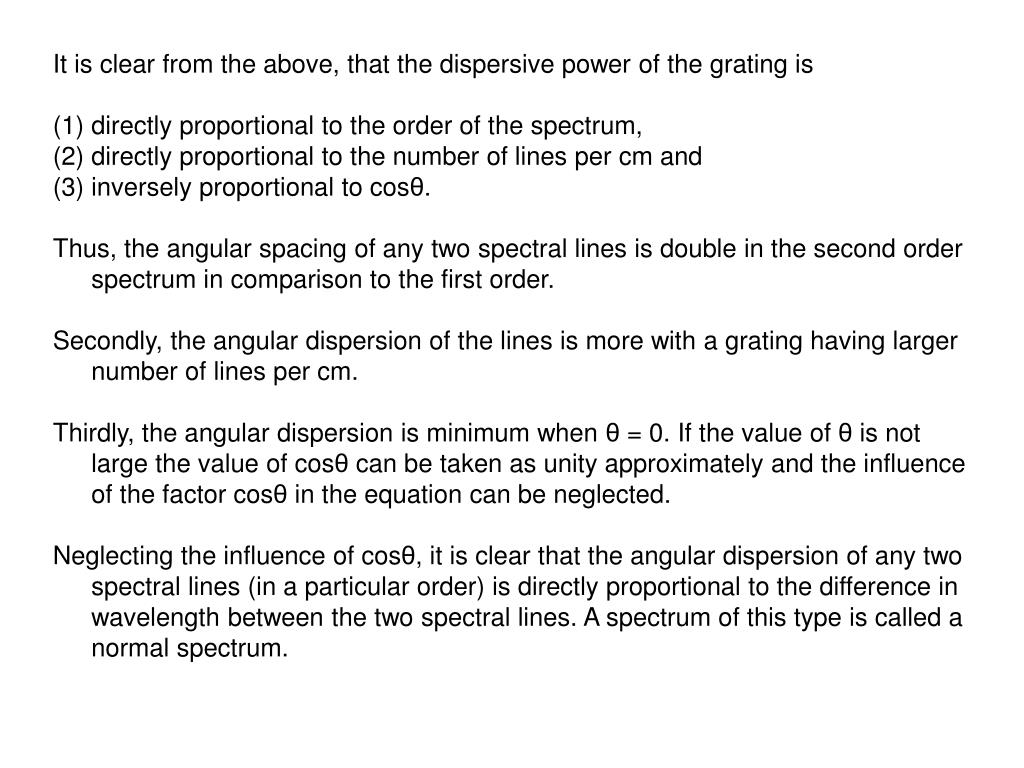 It is clear from the above, that the dispersive power of the grating is

(1) directly proportional to the order of the spectrum,
(2) directly proportional to the number of lines per cm and
(3) inversely proportional to cosθ.

Thus, the angular spacing of any two spectral lines is double in the second order spectrum in comparison to the first order.

Secondly, the angular dispersion of the lines is more with a grating having larger number of lines per cm.

Thirdly, the angular dispersion is minimum when θ = 0. If the value of θ is not large the value of cosθ can be taken as unity approximately and the influence of the factor cosθ in the equation can be neglected.

Neglecting the influence of cosθ, it is clear that the angular dispersion of any two spectral lines (in a particular order) is directly proportional to the difference in wavelength between the two spectral lines. A spectrum of this type is called a normal spectrum.